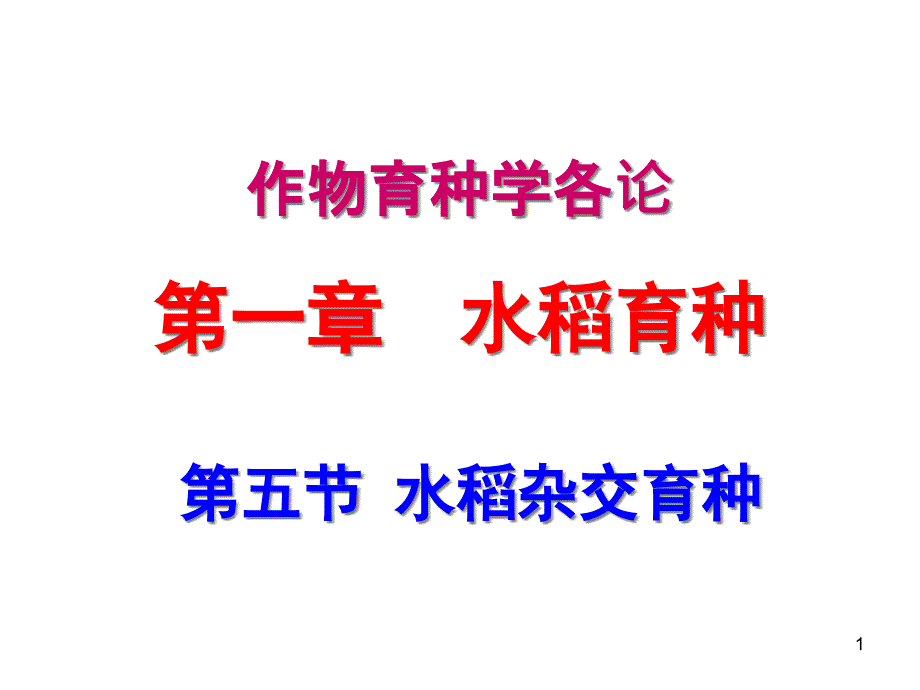 作物育种学各论

第一章　水稻育种

第五节 水稻杂交育种

1